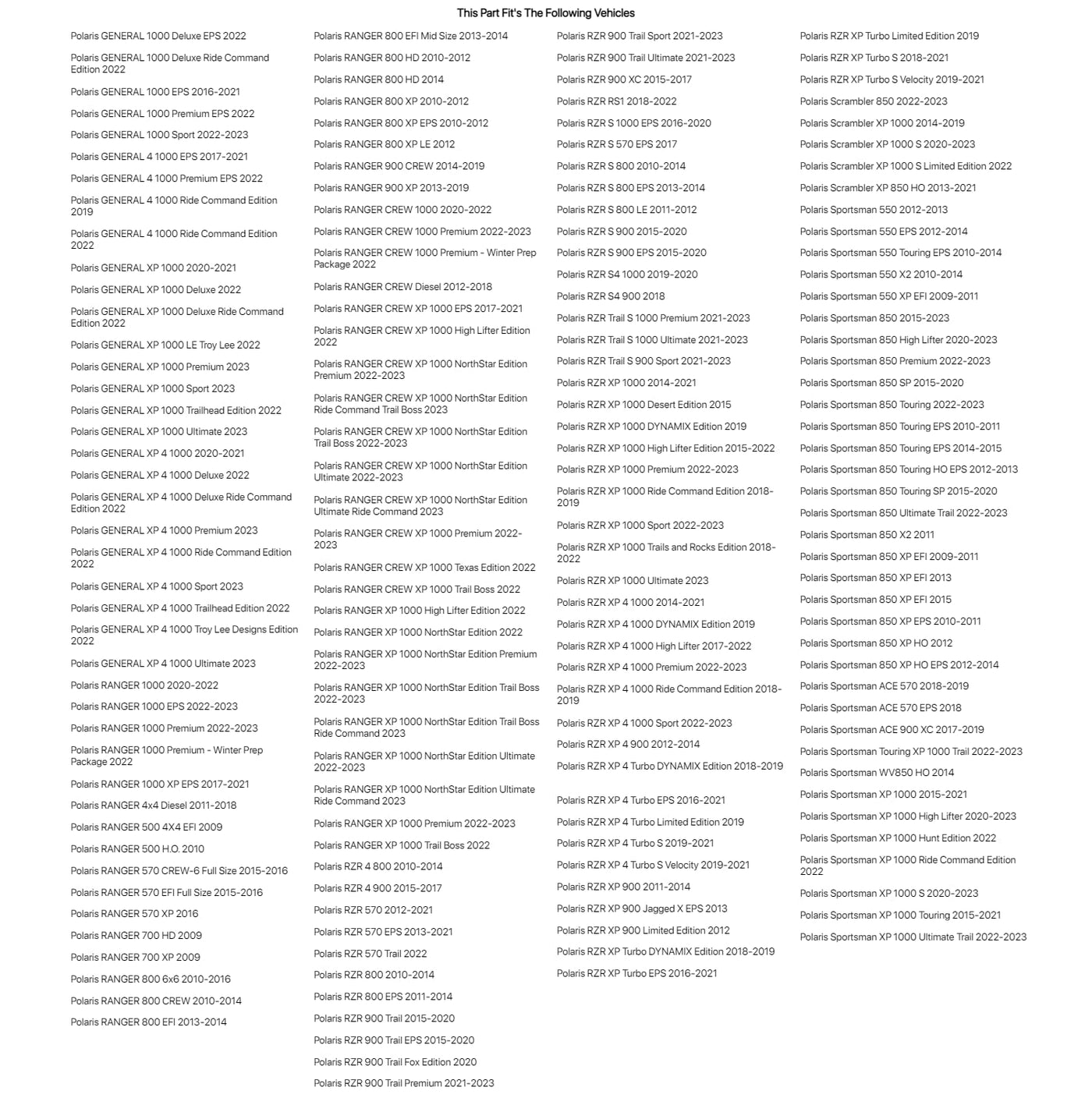 This Part Fit's The Following Vehicles

Polaris GENERAL 1000 Deluxe EPS 2022

Polaris GENERAL 1000 Deluxe Ride Command Edition 2022

Polaris GENERAL 1000 EPS 2016-2021

Polaris GENERAL 1000 Premium EPS 2022

Polaris GENERAL 1000 Sport 2022-2023

Polaris GENERAL 4 1000 EPS 2017-2021

Polaris GENERAL 4 1000 Premium EPS 2022

Polaris GENERAL 4 1000 Ride Command Edition 2019

Polaris GENERAL 4 1000 Ride Command Edition 2022

Polaris GENERAL XP 1000 2020-2021

Polaris GENERAL XP 1000 Deluxe 2022

Polaris GENERAL XP 1000 Deluxe Ride Command Edition 2022

Polaris GENERAL XP 1000 LE Troy Lee 2022

Polaris GENERAL XP 1000 Premium 2023

Polaris GENERAL XP 1000 Sport 2023

Polaris GENERAL XP 1000 Trailhead Edition 2022

Polaris GENERAL XP 1000 Ultimate 2023

Polaris GENERAL XP 4 1000 2020-2021

Polaris GENERAL XP 4 1000 Deluxe 2022

Polaris GENERAL XP 4 1000 Deluxe Ride Command Edition 2022

Polaris GENERAL XP 4 1000 Premium 2023

Polaris GENERAL XP 4 1000 Ride Command Edition 2022

Polaris GENERAL XP 4 1000 Sport 2023

Polaris GENERAL XP 4 1000 Trailhead Edition 2022

Polaris GENERAL XP 4 1000 Troy Lee Designs Edition 2022

Polaris GENERAL XP 4 1000 Ultimate 2023

Polaris RANGER 1000 2020-2022

Polaris RANGER 1000 EPS 2022-2023

Polaris RANGER 1000 Premium 2022-2023

Polaris RANGER 1000 Premium - Winter Prep Package 2022

Polaris RANGER 1000 XP EPS 2017-2021

Polaris RANGER 4x4 Diesel 2011-2018

Polaris RANGER 500 4X4 EFI 2009

Polaris RANGER 500 H.O. 2010

Polaris RANGER 570 CREW-6 Full Size 2015-2016

Polaris RANGER 570 EFI Full Size 2015-2016

Polaris RANGER 570 XP 2016

Polaris RANGER 700 HD 2009

Polaris RANGER 700 XP 2009

Polaris RANGER 800 6x6 2010-2016

Polaris RANGER 800 CREW 2010-2014

Polaris RANGER 800 EFI 2013-2014

Polaris RANGER 800 EFI Mid Size 2013-2014

Polaris RANGER 800 HD 2010-2012

Polaris RANGER 800 HD 2014

Polaris RANGER 800 XP 2010-2012

Polaris RANGER 800 XP EPS 2010-2012

Polaris RANGER 800 XP LE 2012

Polaris RANGER 900 CREW 2014-2019

Polaris RANGER 900 XP 2013-2019

Polaris RANGER CREW 1000 2020-2022

Polaris RANGER CREW 1000 Premium 2022-2023

Polaris RANGER CREW 1000 Premium - Winter Prep Package 2022

Polaris RANGER CREW Diesel 2012-2018

Polaris RANGER CREW XP 1000 EPS 2017-2021

Polaris RANGER CREW XP 1000 High Lifter Edition 2022

Polaris RANGER CREW XP 1000 NorthStar Edition Premium 2022-2023

Polaris RANGER CREW XP 1000 NorthStar Edition Ride Command Trail Boss 2023

Polaris RANGER CREW XP 1000 NorthStar Edition Trail Boss 2022-2023

Polaris RANGER CREW XP 1000 NorthStar Edition Ultimate 2022-2023

Polaris RANGER CREW XP 1000 NorthStar Edition Ultimate Ride Command 2023

Polaris RANGER CREW XP 1000 Premium 2022-2023

Polaris RANGER CREW XP 1000 Texas Edition 2022

Polaris RANGER CREW XP 1000 Trail Boss 2022

Polaris RANGER XP 1000 High Lifter Edition 2022

Polaris RANGER XP 1000 NorthStar Edition 2022

Polaris RANGER XP 1000 NorthStar Edition Premium 2022-2023

Polaris RANGER XP 1000 NorthStar Edition Trail Boss 2022-2023

Polaris RANGER XP 1000 NorthStar Edition Trail Boss Ride Command 2023

Polaris RANGER XP 1000 NorthStar Edition Ultimate 2022-2023

Polaris RANGER XP 1000 NorthStar Edition Ultimate Ride Command 2023

Polaris RANGER XP 1000 Premium 2022-2023

Polaris RANGER XP 1000 Trail Boss 2022

Polaris RZR 4 800 2010-2014

Polaris RZR 4 900 2015-2017

Polaris RZR 570 2012-2021

Polaris RZR 570 EPS 2013-2021

Polaris RZR 570 Trail 2022

Polaris RZR 800 2010-2014

Polaris RZR 800 EPS 2011-2014

Polaris RZR 900 Trail 2015-2020

Polaris RZR 900 Trail EPS 2015-2020

Polaris RZR 900 Trail Fox Edition 2020

Polaris RZR 900 Trail Premium 2021-2023

Polaris RZR 900 Trail Sport 2021-2023

Polaris RZR 900 Trail Ultimate 2021-2023

Polaris RZR 900 XC 2015-2017

Polaris RZR RS1 2018-2022

Polaris RZR S 1000 EPS 2016-2020

Polaris RZR S 570 EPS 2017

Polaris RZR S 800 2010-2014

Polaris RZR S 800 EPS 2013-2014

Polaris RZR S 800 LE 2011-2012

Polaris RZR S 900 2015-2020

Polaris RZR S 900 EPS 2015-2020

Polaris RZR S4 1000 2019-2020

Polaris RZR S4 900 2018

Polaris RZR Trail S 1000 Premium 2021-2023

Polaris RZR Trail S 1000 Ultimate 2021-2023

Polaris RZR Trail S 900 Sport 2021-2023

Polaris RZR XP 1000 2014-2021

Polaris RZR XP 1000 Desert Edition 2015

Polaris RZR XP 1000 DYNAMIX Edition 2019

Polaris RZR XP 1000 High Lifter Edition 2015-2022

Polaris RZR XP 1000 Premium 2022-2023

Polaris RZR XP 1000 Ride Command Edition 2018-2019

Polaris RZR XP 1000 Sport 2022-2023

Polaris RZR XP 1000 Trails and Rocks Edition 2018-2022

Polaris RZR XP 1000 Ultimate 2023

Polaris RZR XP 4 1000 2014-2021

Polaris RZR XP 4 1000 DYNAMIX Edition 2019

Polaris RZR XP 4 1000 High Lifter 2017-2022

Polaris RZR XP 4 1000 Premium 2022-2023

Polaris RZR XP 4 1000 Ride Command Edition 2018-2019

Polaris RZR XP 4 1000 Sport 2022-2023

Polaris RZR XP 4 900 2012-2014

Polaris RZR XP 4 Turbo DYNAMIX Edition 2018-2019

Polaris RZR XP 4 Turbo EPS 2016-2021

Polaris RZR XP 4 Turbo Limited Edition 2019

Polaris RZR XP 4 Turbo S 2019-2021

Polaris RZR XP 4 Turbo S Velocity 2019-2021

Polaris RZR XP 900 2011-2014

Polaris RZR XP 900 Jagged X EPS 2013

Polaris RZR XP 900 Limited Edition 2012

Polaris RZR XP Turbo DYNAMIX Edition 2018-2019

Polaris RZR XP Turbo EPS 2016-2021

Polaris RZR XP Turbo Limited Edition 2019

Polaris RZR XP Turbo S 2018-2021

Polaris RZR XP Turbo S Velocity 2019-2021

Polaris Scrambler 850 2022-2023

Polaris Scrambler XP 1000 2014-2019

Polaris Scrambler XP 1000 S 2020-2023

Polaris Scrambler XP 1000 S Limited Edition 2022

Polaris Scrambler XP 850 HO 2013-2021

Polaris Sportsman 550 2012-2013

Polaris Sportsman 550 EPS 2012-2014

Polaris Sportsman 550 Touring EPS 2010-2014

Polaris Sportsman 550 X2 2010-2014

Polaris Sportsman 550 XP EFI 2009-2011

Polaris Sportsman 850 2015-2023

Polaris Sportsman 850 High Lifter 2020-2023

Polaris Sportsman 850 Premium 2022-2023

Polaris Sportsman 850 SP 2015-2020

Polaris Sportsman 850 Touring 2022-2023

Polaris Sportsman 850 Touring EPS 2010-2011

Polaris Sportsman 850 Touring EPS 2014-2015

Polaris Sportsman 850 Touring HO EPS 2012-2013

Polaris Sportsman 850 Touring SP 2015-2020

Polaris Sportsman 850 Ultimate Trail 2022-2023

Polaris Sportsman 850 X2 2011

Polaris Sportsman 850 XP EFI 2009-2011

Polaris Sportsman 850 XP EFI 2013

Polaris Sportsman 850 XP EFI 2015

Polaris Sportsman 850 XP EPS 2010-2011

Polaris Sportsman 850 XP HO 2012

Polaris Sportsman 850 XP HO EPS 2012-2014

Polaris Sportsman ACE 570 2018-2019

Polaris Sportsman ACE 570 EPS 2018

Polaris Sportsman ACE 900 XC 2017-2019

Polaris Sportsman Touring XP 1000 Trail 2022-2023

Polaris Sportsman WV850 HO 2014

Polaris Sportsman XP 1000 2015-2021

Polaris Sportsman XP 1000 High Lifter 2020-2023

Polaris Sportsman XP 1000 Hunt Edition 2022

Polaris Sportsman XP 1000 Ride Command Edition 2022

Polaris Sportsman XP 1000 S 2020-2023

Polaris Sportsman XP 1000 Touring 2015-2021

Polaris Sportsman XP 1000 Ultimate Trail 2022-2023